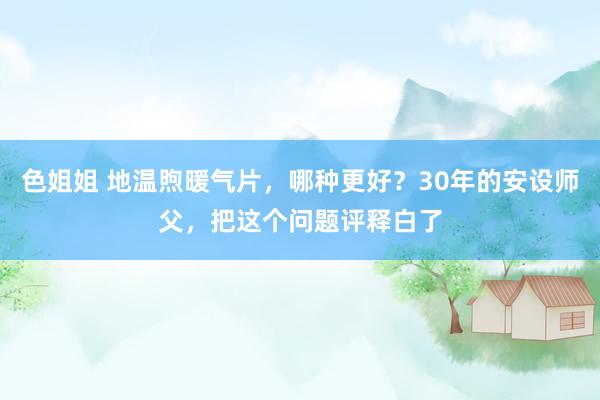 色姐姐 地温煦暖气片，哪种更好？30年的安设师父，把这个问题评释白了